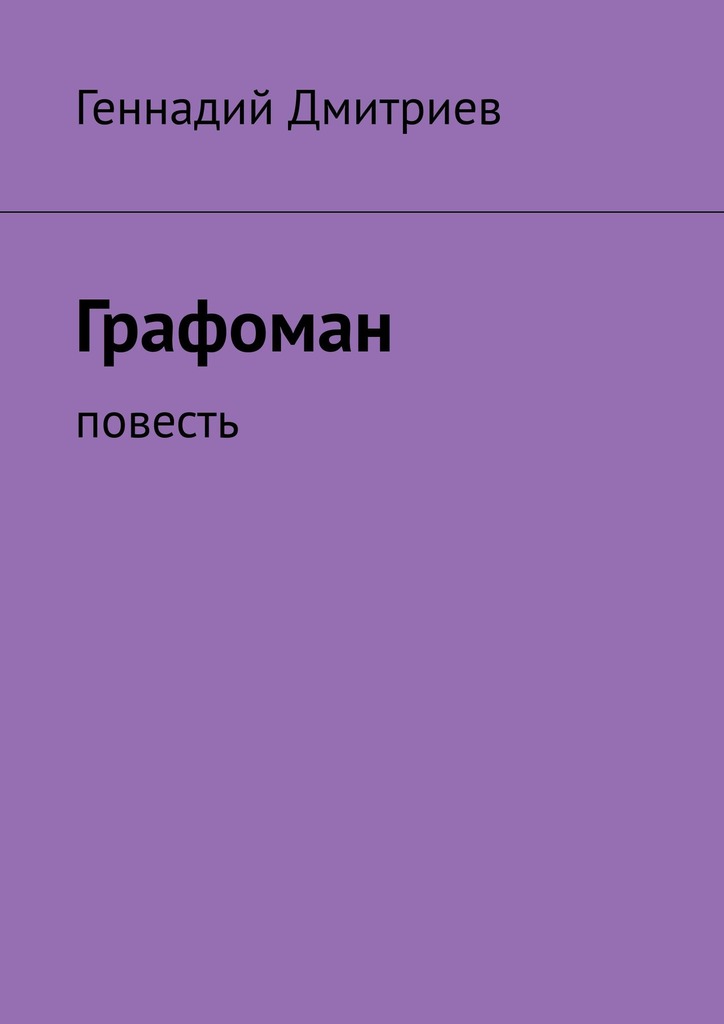 Геннадий Дмитриев

Графоман

повесть